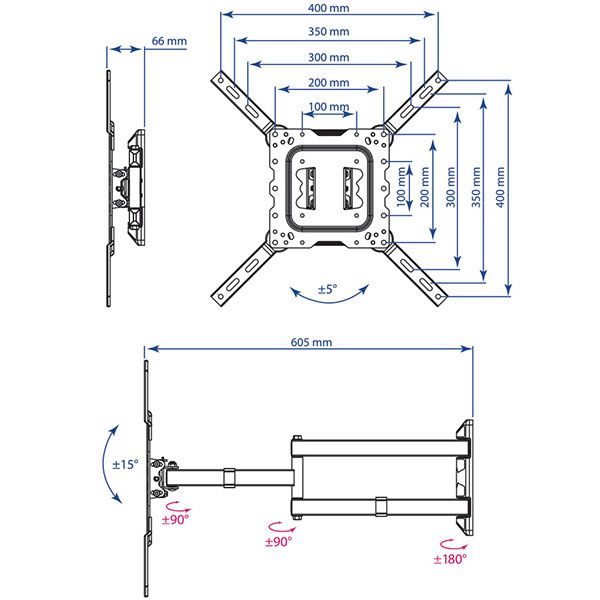 66 mm

400 mm
350 mm
300 mm
200 mm
100 mm

100 mm
200 mm
300 mm
350 mm
400 mm

±5°

605 mm

±15°

±90°
±90°
±180°